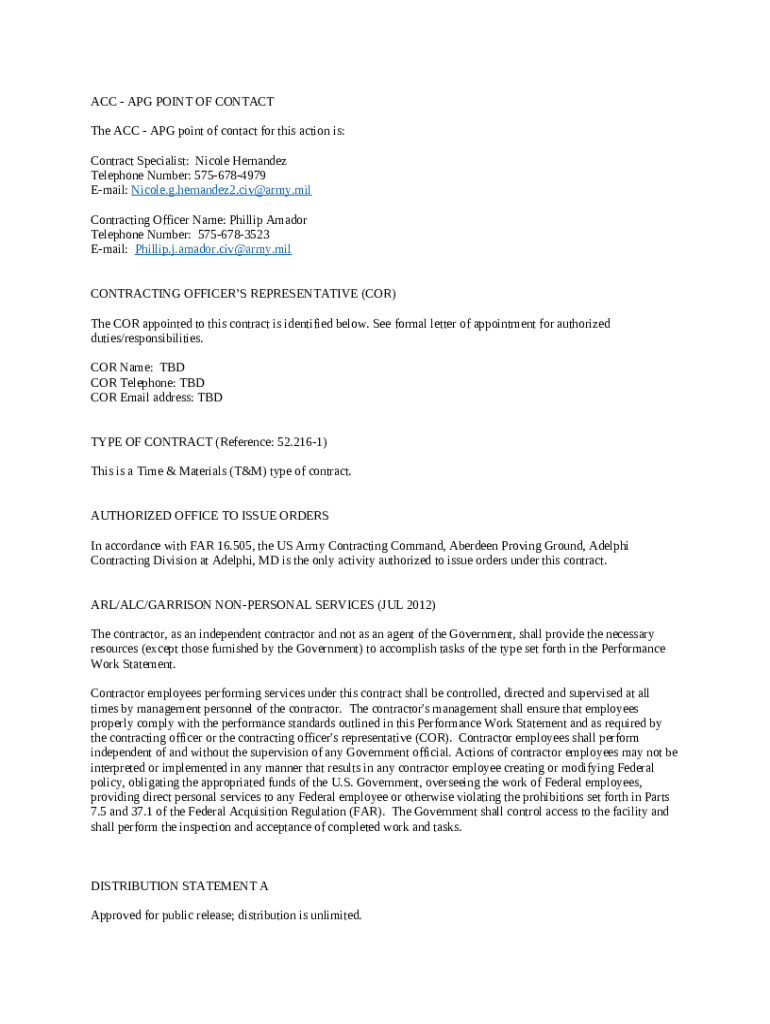 ACC - APG POINT OF CONTACT

The ACC - APG point of contact for this action is:

Contract Specialist: Nicole Hernandez
Telephone Number: 575-678-4979
E-mail: Nicole.g.hernandez2.civ@army.mil

Contracting Officer Name: Phillip Amador
Telephone Number: 575-678-3523
E-mail: Phillip.j.amador.civ@army.mil

CONTRACTING OFFICER'S REPRESENTATIVE (COR)

The COR appointed to this contract is identified below. See formal letter of appointment for authorized duties/responsibilities.

COR Name: TBD
COR Telephone: TBD
COR Email address: TBD

TYPE OF CONTRACT (Reference: 52.216-1)

This is a Time & Materials (T&M) type of contract.

AUTHORIZED OFFICE TO ISSUE ORDERS

In accordance with FAR 16.505, the US Army Contracting Command, Aberdeen Proving Ground, Adelphi Contracting Division at Adelphi, MD is the only activity authorized to issue orders under this contract.

ARL/ALC/GARRISON NON-PERSONAL SERVICES (JUL 2012)

The contractor, as an independent contractor and not as an agent of the Government, shall provide the necessary resources (except those furnished by the Government) to accomplish tasks of the type set forth in the Performance Work Statement.

Contractor employees performing services under this contract shall be controlled, directed and supervised at all times by management personnel of the contractor. The contractor's management shall ensure that employees properly comply with the performance standards outlined in this Performance Work Statement and as required by the contracting officer or the contracting officer's representative (COR). Contractor employees shall perform independent of and without the supervision of any Government official. Actions of contractor employees may not be interpreted or implemented in any manner that results in any contractor employee creating or modifying Federal policy, obligating the appropriated funds of the U.S. Government, overseeing the work of Federal employees, providing direct personal services to any Federal employee or otherwise violating the prohibitions set forth in Parts 7.5 and 37.1 of the Federal Acquisition Regulation (FAR). The Government shall control access to the facility and shall perform the inspection and acceptance of completed work and tasks.

DISTRIBUTION STATEMENT A

Approved for public release; distribution is unlimited.